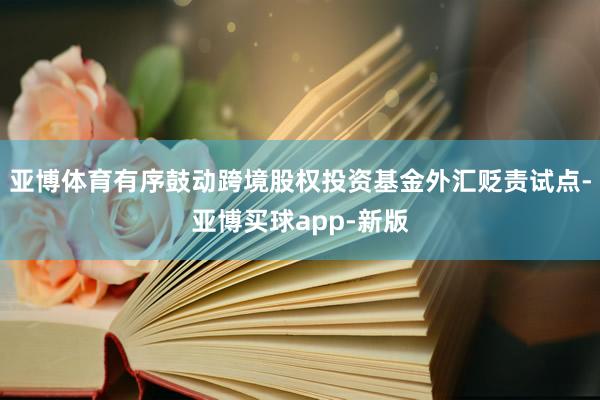 亚博体育有序鼓动跨境股权投资基金外汇贬责试点-亚博买球app-新版